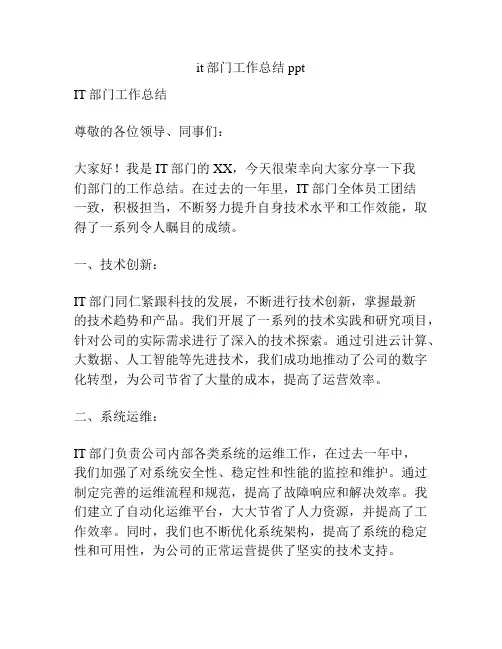 it 部门工作总结 ppt

IT 部门工作总结

尊敬的各位领导、同事们：

大家好！我是 IT 部门的 XX，今天很荣幸向大家分享一下我们部门的工作总结。在过去的一年里，IT 部门全体员工团结一致，积极担当，不断努力提升自身技术水平和工作效能，取得了一系列令人瞩目的成绩。

一、技术创新：

IT 部门同仁紧跟科技的发展，不断进行技术创新，掌握最新的技术趋势和产品。我们开展了一系列的技术实践和研究项目，针对公司的实际需求进行了深入的技术探索。通过引进云计算、大数据、人工智能等先进技术，我们成功地推动了公司的数字化转型，为公司节省了大量的成本，提高了运营效率。

二、系统运维：

IT 部门负责公司内部各类系统的运维工作，在过去一年中，我们加强了对系统安全性、稳定性和性能的监控和维护。通过制定完善的运维流程和规范，提高了故障响应和解决效率。我们建立了自动化运维平台，大大节省了人力资源，并提高了工作效率。同时，我们也不断优化系统架构，提高了系统的稳定性和可用性，为公司的正常运营提供了坚实的技术支持。